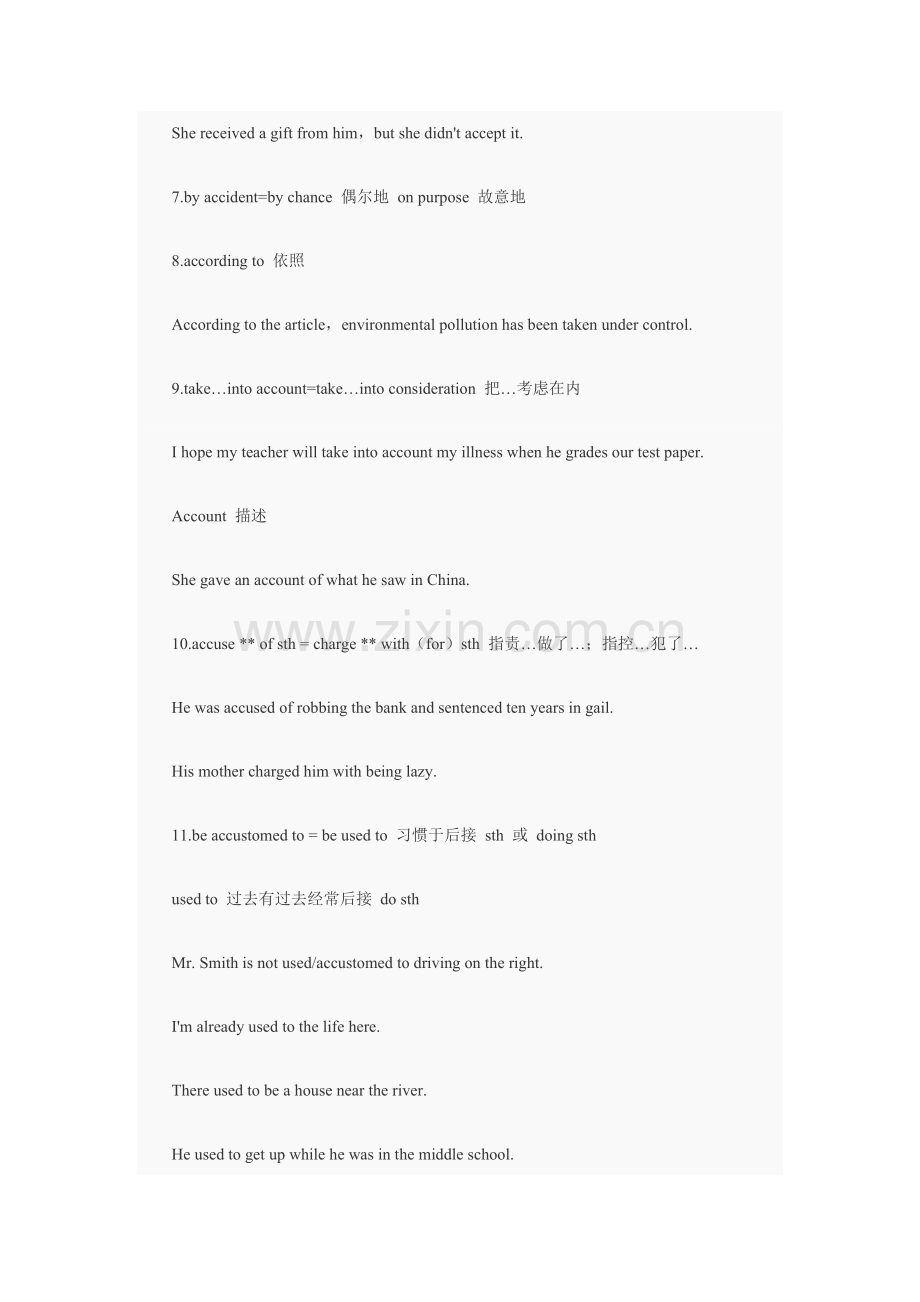 She received a gift from him，but she didn't accept it.

7.by accident=by chance 偶尔地 on purpose 故意地

8.according to 依照

According to the article，environmental pollution has been taken under control.

9.take…into account=take…into consideration 把…考虑在内

I hope my teacher will take into account my illness when he grades our test paper.

Account 描述

She gave an account of what he saw in China.

10.accuse ** of sth = charge ** with（for）sth 指责…做了…；指控…犯了…

He was accused of robbing the bank and sentenced ten years in gail.

His mother charged him with being lazy.

11.be accustomed to = be used to 习惯于后接 sth 或 doing sth

used to 过去有过去经常后接 do sth

Mr. Smith is not used/accustomed to driving on the right.

I'm already used to the life here.

There used to be a house near the river.

He used to get up while he was in the middle school.

www.zixin.com.cn